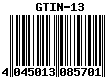 GTIN-13

4 045013 085701